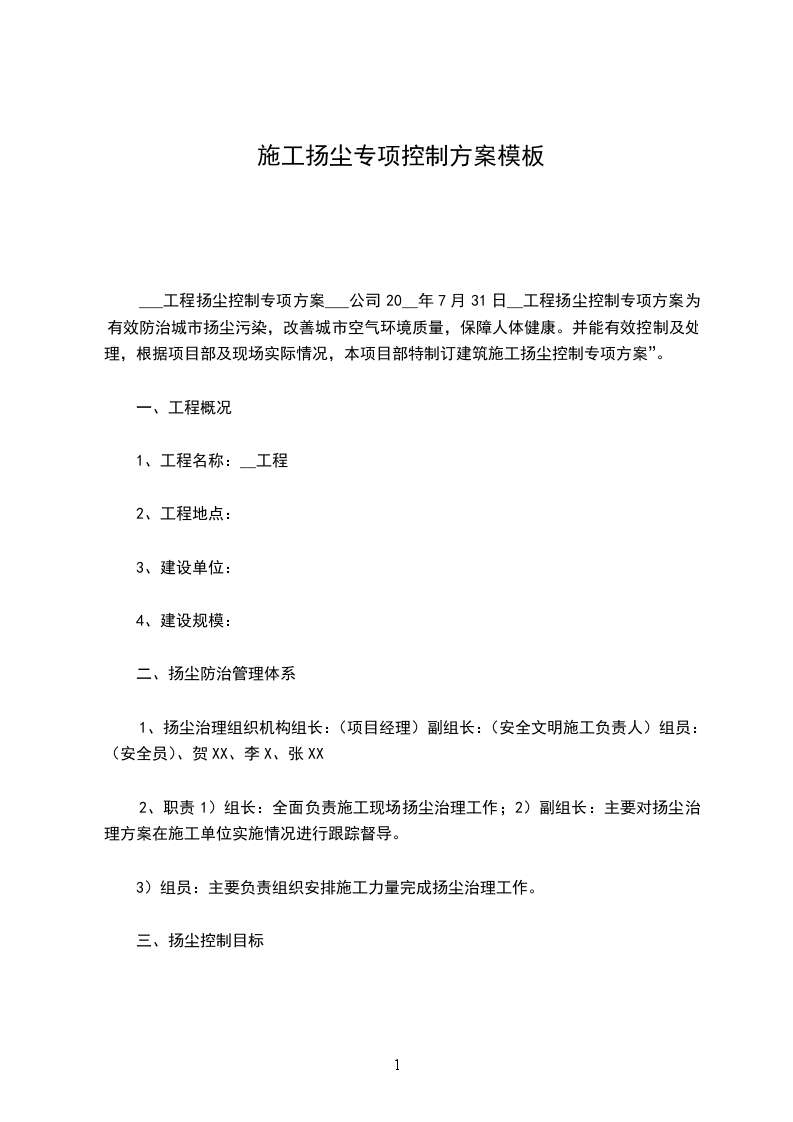 施工扬尘专项控制方案模板

___工程扬尘控制专项方案___公司 20__年 7 月 31 日__工程扬尘控制专项方案为有效防治城市扬尘污染，改善城市空气环境质量，保障人体健康。并能有效控制及处理，根据项目部及现场实际情况，本项目部特制订建筑施工扬尘控制专项方案”。

一、工程概况

1、工程名称：__工程

2、工程地点：

3、建设单位：

4、建设规模：

二、扬尘防治管理体系

1、扬尘治理组织机构组长：（项目经理）副组长：（安全文明施工负责人）组员：（安全员）、贺 XX、李 X、张 XX

2、职责 1）组长：全面负责施工现场扬尘治理工作；2）副组长：主要对扬尘治理方案在施工单位实施情况进行跟踪督导。

3）组员：主要负责组织安排施工力量完成扬尘治理工作。

三、扬尘控制目标

1